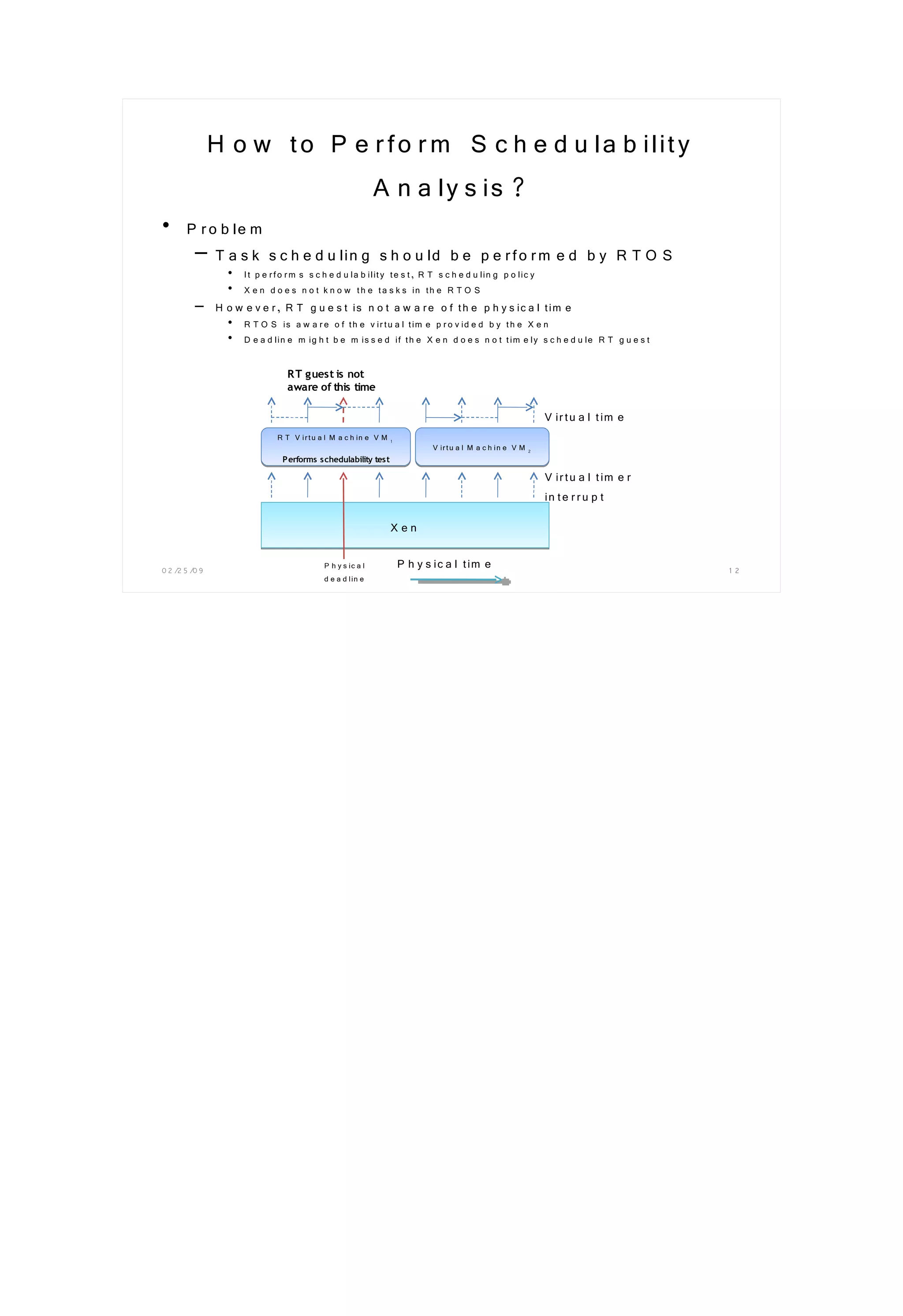 How to Perform Schedulability Analysis?

• Problem
– Task scheduling should be performed by RTOS
• It performs schedulability test, RT scheduling policy
• Xen does not know the tasks in the RTOS
– However, RT guest is not aware of the physical time
• RTOS is aware of the virtual time provided by the Xen
• Deadline might be missed if the Xen does not timely schedule RT guest

RT guest is not aware of this time

Virtual time

RT Virtual Machine $VM_1$

Performs schedulability test

Virtual Machine $VM_2$

Virtual timer interrupt

Xen

Physical deadline

Physical time

02/25/09

12